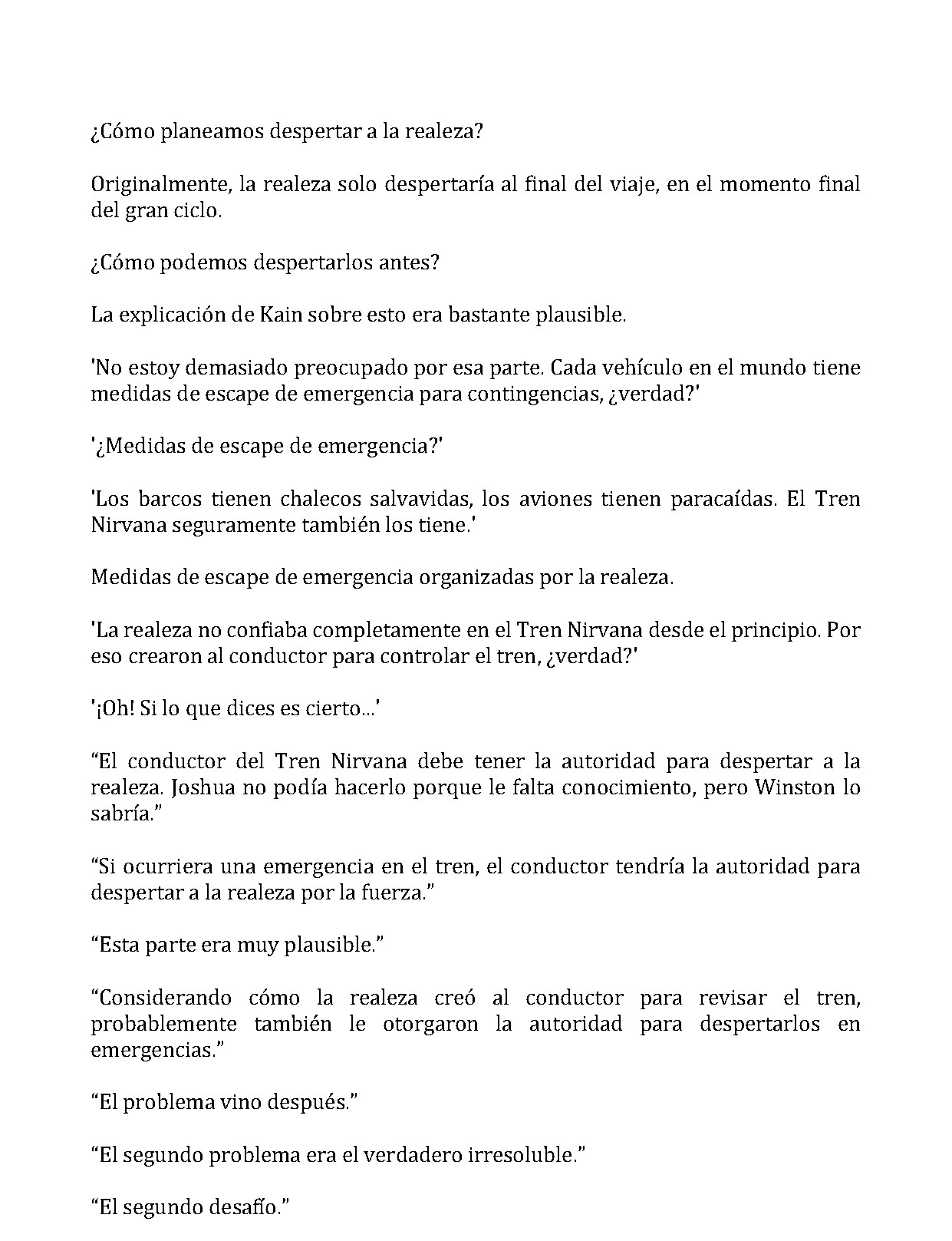 ¿Cómo planeamos despertar a la realeza?

Originalmente, la realeza solo despertaría al final del viaje, en el momento final del gran ciclo.

¿Cómo podemos despertarlos antes?

La explicación de Kain sobre esto era bastante plausible.

'No estoy demasiado preocupado por esa parte. Cada vehículo en el mundo tiene medidas de escape de emergencia para contingencias, ¿verdad?'

'¿Medidas de escape de emergencia?'

'Los barcos tienen chalecos salvavidas, los aviones tienen paracaídas. El Tren Nirvana seguramente también los tiene.'

Medidas de escape de emergencia organizadas por la realeza.

'La realeza no confiaba completamente en el Tren Nirvana desde el principio. Por eso crearon al conductor para controlar el tren, ¿verdad?'

'¡Oh! Si lo que dices es cierto...'

"El conductor del Tren Nirvana debe tener la autoridad para despertar a la realeza. Joshua no podía hacerlo porque le falta conocimiento, pero Winston lo sabría."

"Si ocurriera una emergencia en el tren, el conductor tendría la autoridad para despertar a la realeza por la fuerza."

"Esta parte era muy plausible."

"Considerando cómo la realeza creó al conductor para revisar el tren, probablemente también le otorgaron la autoridad para despertarlos en emergencias."

"El problema vino después."

"El segundo problema era el verdadero irresoluble."

"El segundo desafío."